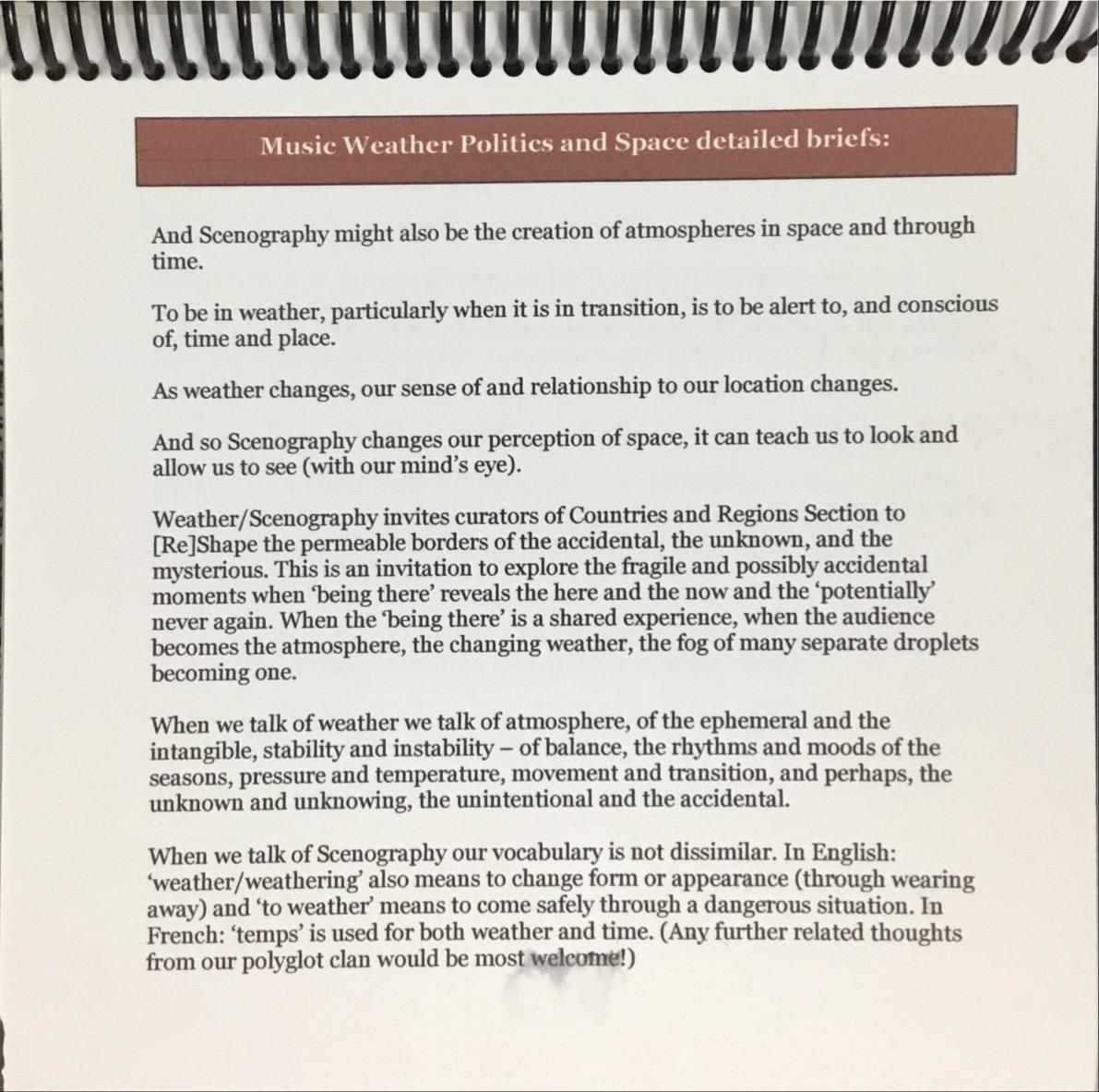 Music Weather Politics and Space detailed briefs:

And Scenography might also be the creation of atmospheres in space and through time.

To be in weather, particularly when it is in transition, is to be alert to, and conscious of, time and place.

As weather changes, our sense of and relationship to our location changes.

And so Scenography changes our perception of space, it can teach us to look and allow us to see (with our mind's eye).

Weather/Scenography invites curators of Countries and Regions Section to [Re]Shape the permeable borders of the accidental, the unknown, and the mysterious. This is an invitation to explore the fragile and possibly accidental moments when 'being there' reveals the here and the now and the 'potentially' never again. When the 'being there' is a shared experience, when the audience becomes the atmosphere, the changing weather, the fog of many separate droplets becoming one.

When we talk of weather we talk of atmosphere, of the ephemeral and the intangible, stability and instability – of balance, the rhythms and moods of the seasons, pressure and temperature, movement and transition, and perhaps, the unknown and unknowing, the unintentional and the accidental.

When we talk of Scenography our vocabulary is not dissimilar. In English: 'weather/weathering' also means to change form or appearance (through wearing away) and 'to weather' means to come safely through a dangerous situation. In French: 'temps' is used for both weather and time. (Any further related thoughts from our polyglot clan would be most welcome!)